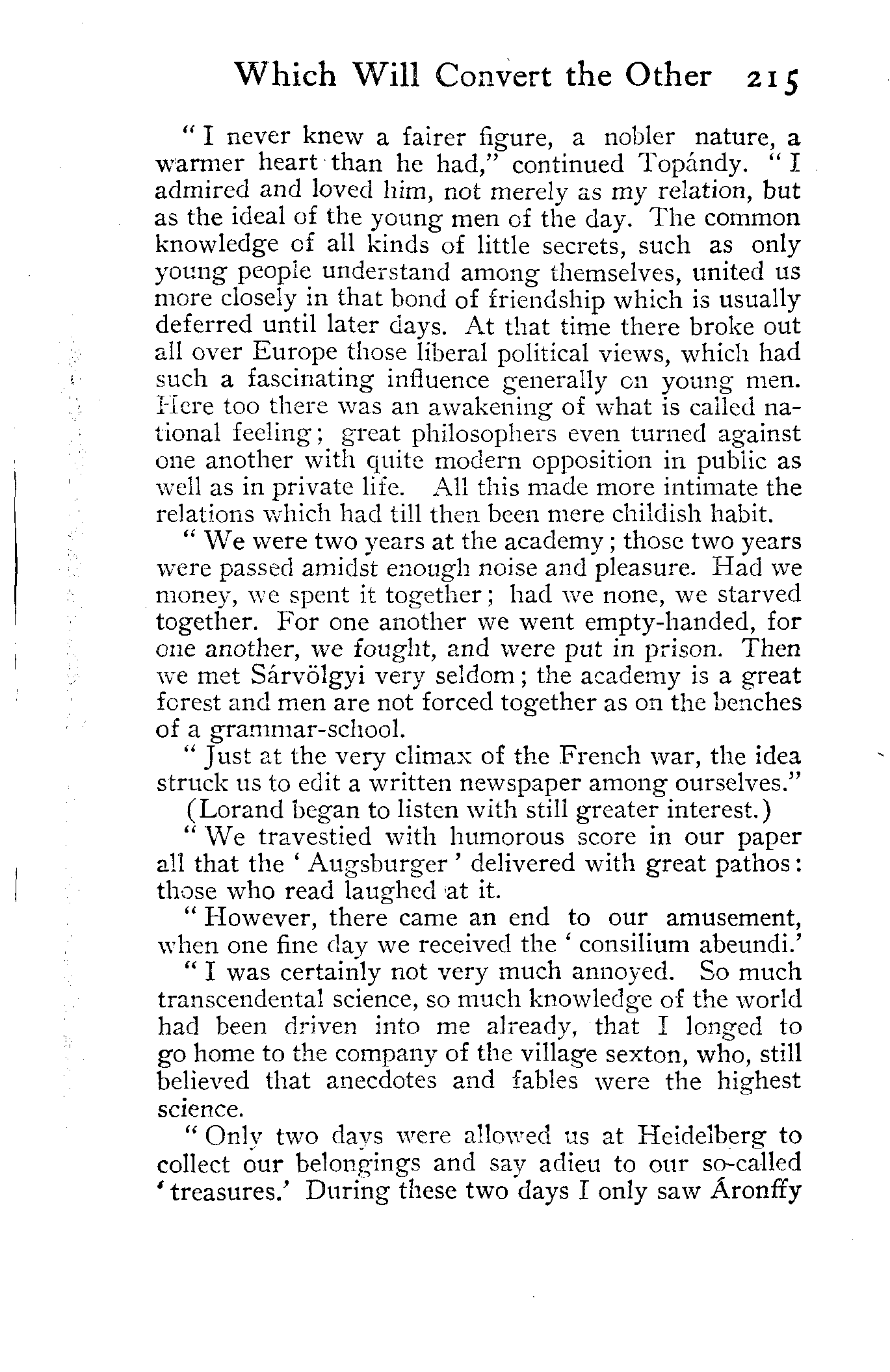 Which Will Convert the Other 215

"I never knew a fairer figure, a nobler nature, a warmer heart than he had," continued Topándy. "I admired and loved him, not merely as my relation, but as the ideal of the young men of the day. The common knowledge of all kinds of little secrets, such as only young people understand among themselves, united us more closely in that bond of friendship which is usually deferred until later days. At that time there broke out all over Europe those liberal political views, which had such a fascinating influence generally on young men. Here too there was an awakening of what is called national feeling; great philosophers even turned against one another with quite modern opposition in public as well as in private life. All this made more intimate the relations which had till then been mere childish habit.

"We were two years at the academy; those two years were passed amidst enough noise and pleasure. Had we money, we spent it together; had we none, we starved together. For one another we went empty-handed, for one another, we fought, and were put in prison. Then we met Sárvölgyi very seldom; the academy is a great forest and men are not forced together as on the benches of a grammar-school.

"Just at the very climax of the French war, the idea struck us to edit a written newspaper among ourselves."

(Lorand began to listen with still greater interest.)

"We travestied with humorous score in our paper all that the 'Augsburger' delivered with great pathos: those who read laughed at it.

"However, there came an end to our amusement, when one fine day we received the 'consilium abeundi.'

"I was certainly not very much annoyed. So much transcendental science, so much knowledge of the world had been driven into me already, that I longed to go home to the company of the village sexton, who, still believed that anecdotes and fables were the highest science.

"Only two days were allowed us at Heidelberg to collect our belongings and say adieu to our so-called 'treasures.' During these two days I only saw Áronffy